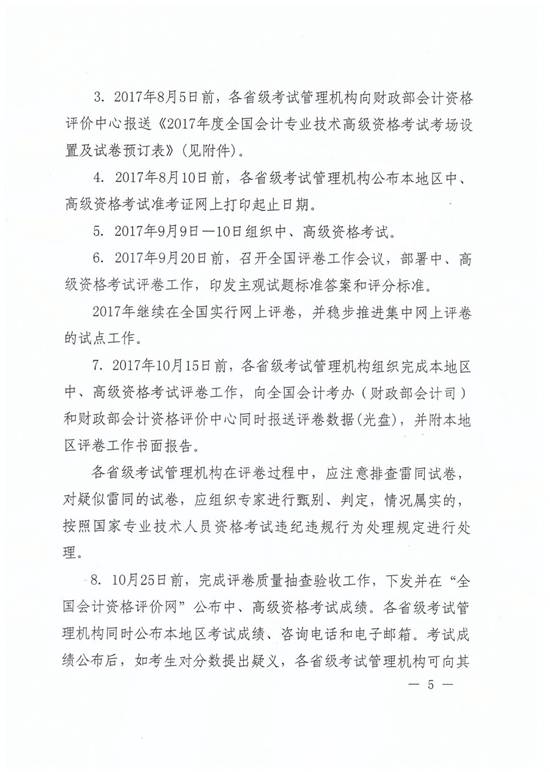 3. 2017年8月5日前，各省级考试管理机构向财政部会计资格评价中心报送《2017年度全国会计专业技术高级资格考试考场设置及试卷预订表》（见附件）。

4. 2017年8月10日前，各省级考试管理机构公布本地区中、高级资格考试准考证网上打印起止日期。

5. 2017年9月9日—10日组织中、高级资格考试。

6. 2017年9月20日前，召开全国评卷工作会议，部署中、高级资格考试评卷工作，印发主观试题标准答案和评分标准。

2017年继续在全国实行网上评卷，并稳步推进集中网上评卷的试点工作。

7. 2017年10月15日前，各省级考试管理机构组织完成本地区中、高级资格考试评卷工作，向全国会计考办（财政部会计司）和财政部会计资格评价中心同时报送评卷数据(光盘)，并附本地区评卷工作书面报告。

各省级考试管理机构在评卷过程中，应注意排查雷同试卷，对疑似雷同的试卷，应组织专家进行甄别、判定，情况属实的，按照国家专业技术人员资格考试违纪违规行为处理规定进行处理。

8. 10月25日前，完成评卷质量抽查验收工作，下发并在“全国会计资格评价网”公布中、高级资格考试成绩。各省级考试管理机构同时公布本地区考试成绩、咨询电话和电子邮箱。考试成绩公布后，如考生对分数提出疑义，各省级考试管理机构可向其

— 5 —